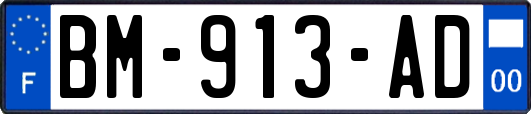 F

BM-913-AD

00